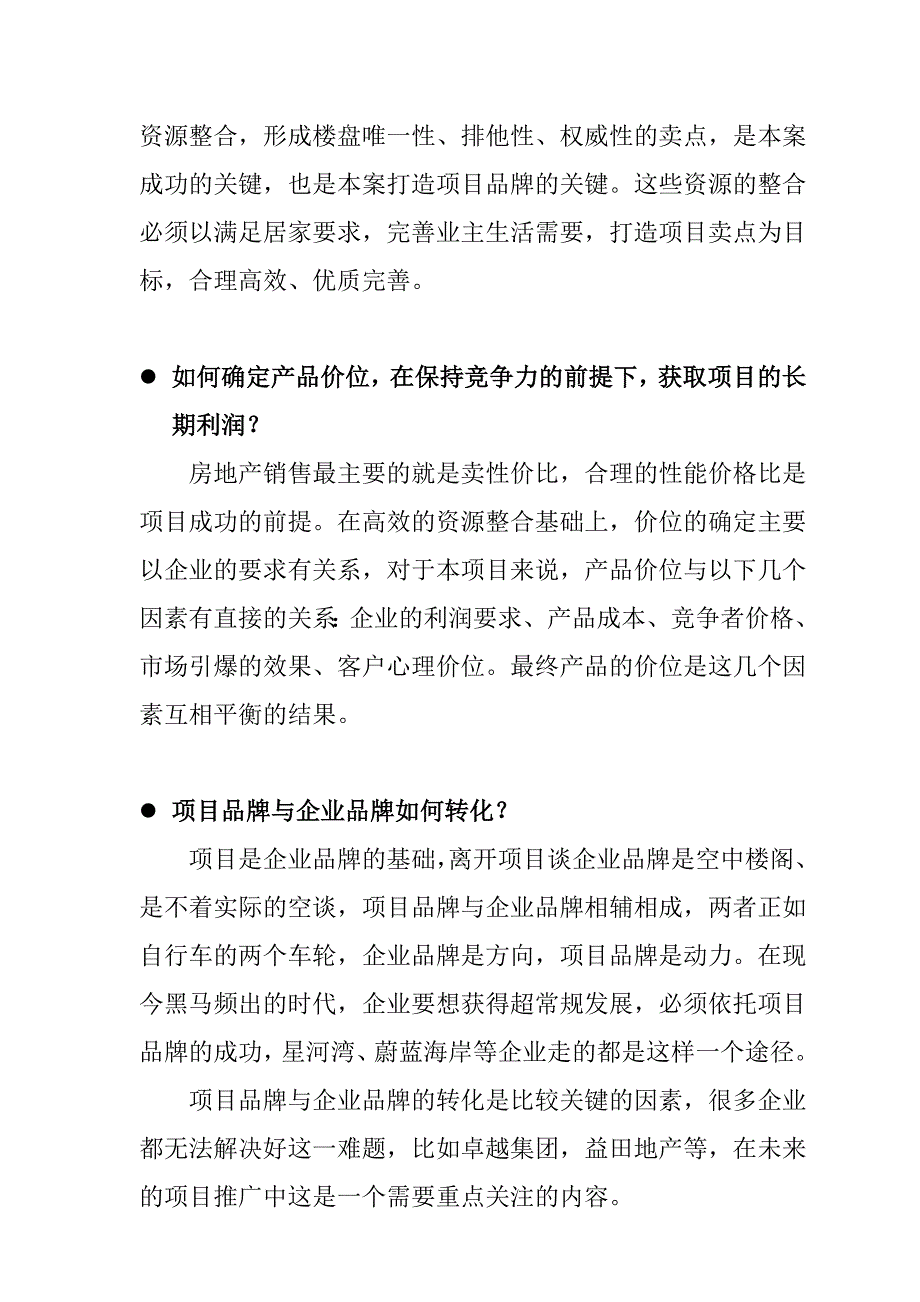 资源整合，形成楼盘唯一性、排他性、权威性的卖点，是本案成功的关键，也是本案打造项目品牌的关键。这些资源的整合必须以满足居家要求，完善业主生活需要，打造项目卖点为目标，合理高效、优质完善。

● 如何确定产品价位，在保持竞争力的前提下，获取项目的长期利润？

房地产销售最主要的就是卖性价比，合理的性能价格比是项目成功的前提。在高效的资源整合基础上，价位的确定主要以企业的要求有关系，对于本项目来说，产品价位与以下几个因素有直接的关系：企业的利润要求、产品成本、竞争者价格、市场引爆的效果、客户心理价位。最终产品的价位是这几个因素互相平衡的结果。

● 项目品牌与企业品牌如何转化？

项目是企业品牌的基础，离开项目谈企业品牌是空中楼阁、是不着实际的空谈，项目品牌与企业品牌相辅相成，两者正如自行车的两个车轮，企业品牌是方向，项目品牌是动力。在现今黑马频出的时代，企业要想获得超常规发展，必须依托项目品牌的成功，星河湾、蔚蓝海岸等企业走的都是这样一个途径。

项目品牌与企业品牌的转化是比较关键的因素，很多企业都无法解决好这一难题，比如卓越集团，益田地产等，在未来的项目推广中这是一个需要重点关注的内容。